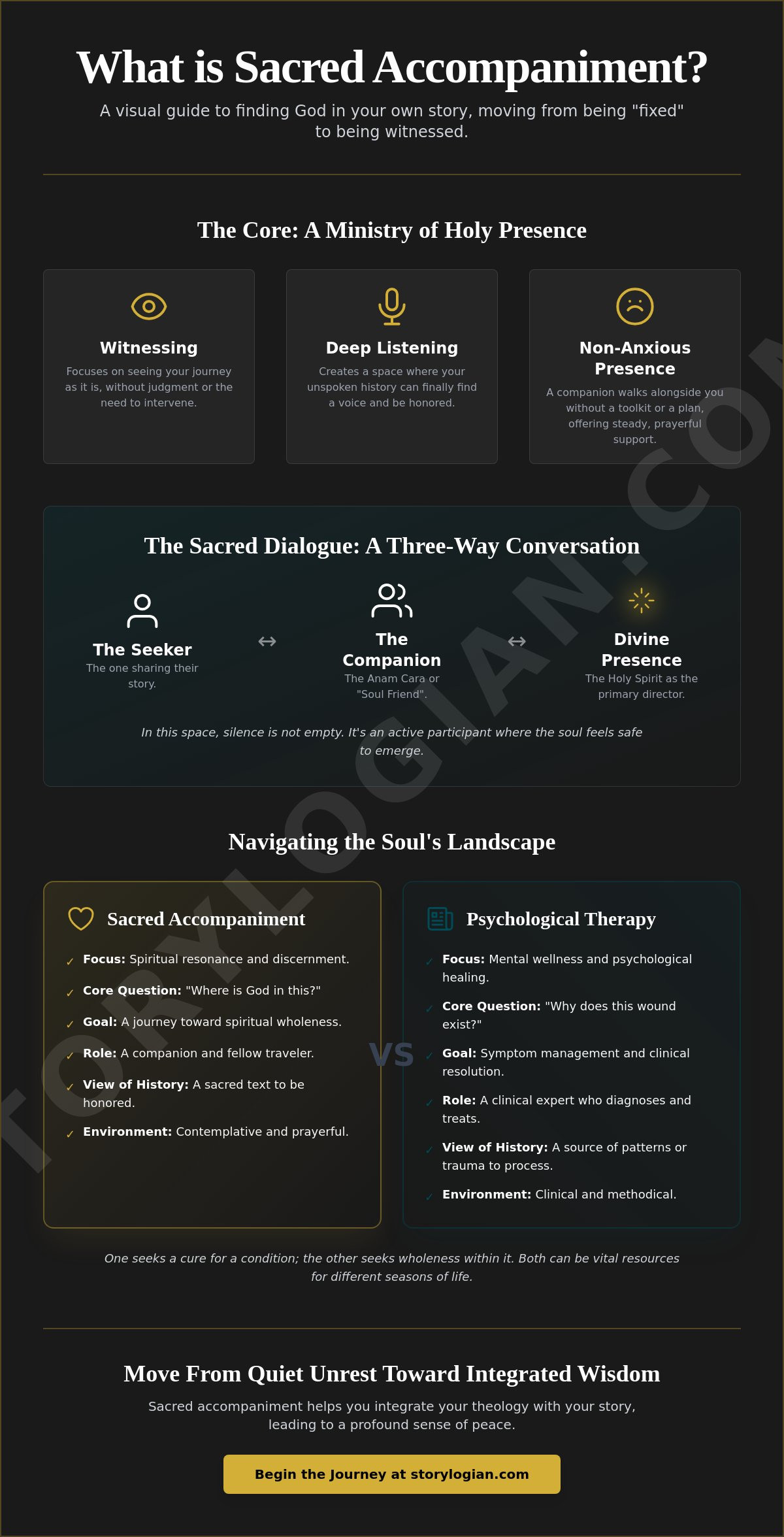 What is Sacred Accompaniment?

A visual guide to finding God in your own story, moving from being "fixed" to being witnessed.

The Core: A Ministry of Holy Presence

Witnessing
Focuses on seeing your journey as it is, without judgment or the need to intervene.

Deep Listening
Creates a space where your unspoken history can finally find a voice and be honored.

Non-Anxious Presence
A companion walks alongside you without a toolkit or a plan, offering steady, prayerful support.

The Sacred Dialogue: A Three-Way Conversation

The Seeker
The one sharing their story.

↔

The Companion
The Anam Cara or "Soul Friend".

↔

Divine Presence
The Holy Spirit as the primary director.

In this space, silence is not empty. It's an active participant where the soul feels safe to emerge.

Navigating the Soul's Landscape

Sacred Accompaniment

✓ Focus: Spiritual resonance and discernment.
✓ Core Question: "Where is God in this?"
✓ Goal: A journey toward spiritual wholeness.
✓ Role: A companion and fellow traveler.
✓ View of History: A sacred text to be honored.
✓ Environment: Contemplative and prayerful.

VS

Psychological Therapy

✓ Focus: Mental wellness and psychological healing.
✓ Core Question: "Why does this wound exist?"
✓ Goal: Symptom management and clinical resolution.
✓ Role: A clinical expert who diagnoses and treats.
✓ View of History: A source of patterns or trauma to process.
✓ Environment: Clinical and methodical.

One seeks a cure for a condition; the other seeks wholeness within it. Both can be vital resources for different seasons of life.

Move From Quiet Unrest Toward Integrated Wisdom

Sacred accompaniment helps you integrate your theology with your story, leading to a profound sense of peace.

Begin the Journey at storylogian.com

STORYLOGIAN.COM